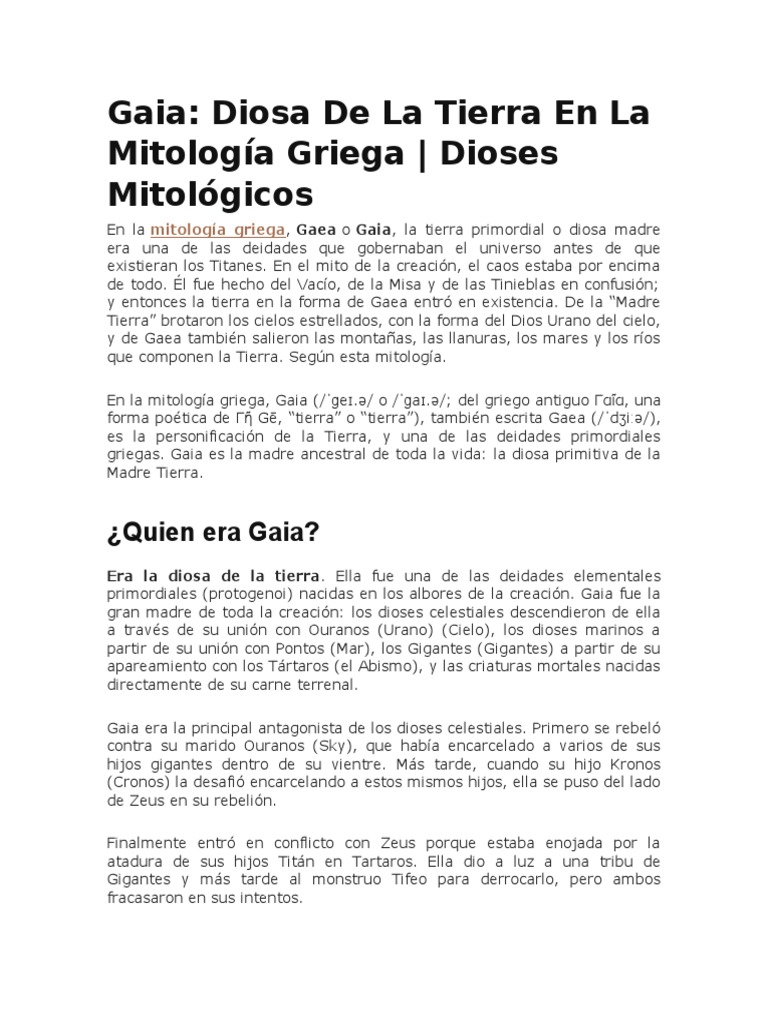 Gaia: Diosa De La Tierra En La Mitología Griega | Dioses Mitológicos

En la mitología griega, Gaea o Gaia, la tierra primordial o diosa madre era una de las deidades que gobernaban el universo antes de que existieran los Titanes. En el mito de la creación, el caos estaba por encima de todo. Él fue hecho del Vacío, de la Misa y de las Tinieblas en confusión; y entonces la tierra en la forma de Gaea entró en existencia. De la "Madre Tierra" brotaron los cielos estrellados, con la forma del Dios Urano del cielo, y de Gaea también salieron las montañas, las llanuras, los mares y los ríos que componen la Tierra. Según esta mitología.

En la mitología griega, Gaia (/ˈɡeɪ.ə/ o /ˈɡaɪ.ə/; del griego antiguo Γαῖα, una forma poética de Γῆ Gē, "tierra" o "tierra"), también escrita Gaea (/ˈdʒiːə/), es la personificación de la Tierra, y una de las deidades primordiales griegas. Gaia es la madre ancestral de toda la vida: la diosa primitiva de la Madre Tierra.

¿Quien era Gaia?

Era la diosa de la tierra. Ella fue una de las deidades elementales primordiales (protogenoi) nacidas en los albores de la creación. Gaia fue la gran madre de toda la creación: los dioses celestiales descendieron de ella a través de su unión con Ouranos (Urano) (Cielo), los dioses marinos a partir de su unión con Pontos (Mar), los Gigantes (Gigantes) a partir de su apareamiento con los Tártaros (el Abismo), y las criaturas mortales nacidas directamente de su carne terrenal.

Gaia era la principal antagonista de los dioses celestiales. Primero se rebeló contra su marido Ouranos (Sky), que había encarcelado a varios de sus hijos gigantes dentro de su vientre. Más tarde, cuando su hijo Kronos (Cronos) la desafió encarcelando a estos mismos hijos, ella se puso del lado de Zeus en su rebelión.

Finalmente entró en conflicto con Zeus porque estaba enojada por la atadura de sus hijos Titán en Tartaros. Ella dio a luz a una tribu de Gigantes y más tarde al monstruo Tifeo para derrocarlo, pero ambos fracasaron en sus intentos.